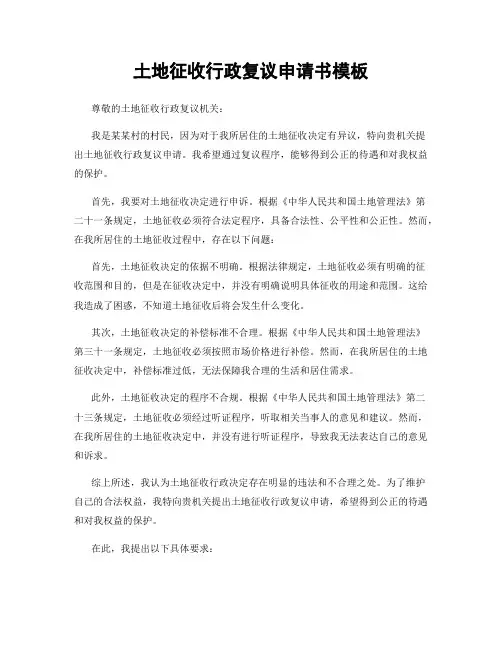 土地征收行政复议申请书模板

尊敬的土地征收行政复议机关：

我是某某村的村民，因为对于我所居住的土地征收决定有异议，特向贵机关提出土地征收行政复议申请。我希望通过复议程序，能够得到公正的待遇和对我权益的保护。

首先，我要对土地征收决定进行申诉。根据《中华人民共和国土地管理法》第二十一条规定，土地征收必须符合法定程序，具备合法性、公平性和公正性。然而，在我所居住的土地征收过程中，存在以下问题：

首先，土地征收决定的依据不明确。根据法律规定，土地征收必须有明确的征收范围和目的，但是在征收决定中，并没有明确说明具体征收的用途和范围。这给我造成了困惑，不知道土地征收后将会发生什么变化。

其次，土地征收决定的补偿标准不合理。根据《中华人民共和国土地管理法》第三十一条规定，土地征收必须按照市场价格进行补偿。然而，在我所居住的土地征收决定中，补偿标准过低，无法保障我合理的生活和居住需求。

此外，土地征收决定的程序不合规。根据《中华人民共和国土地管理法》第二十三条规定，土地征收必须经过听证程序，听取相关当事人的意见和建议。然而，在我所居住的土地征收决定中，并没有进行听证程序，导致我无法表达自己的意见和诉求。

综上所述，我认为土地征收行政决定存在明显的违法和不合理之处。为了维护自己的合法权益，我特向贵机关提出土地征收行政复议申请，希望得到公正的待遇和对我权益的保护。

在此，我提出以下具体要求：